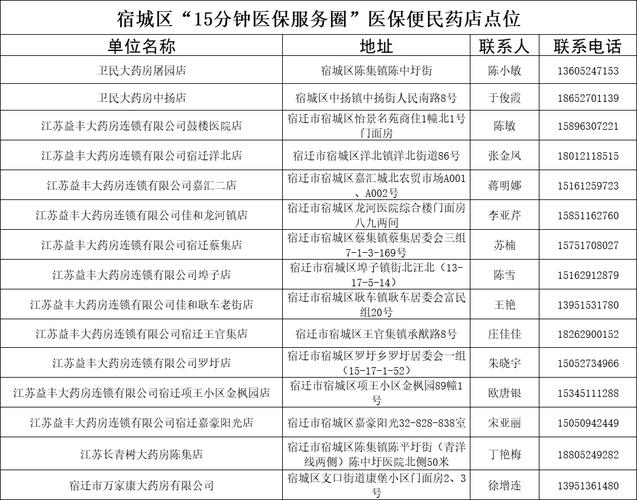 宿城区“15分钟医保服务圈”医保便民药店点位

| 单位名称 | 地址 | 联系人 | 联系电话 |
|---|---|---|---|
| 卫民大药房屠园店 | 宿城区陈集镇陈中圩街 | 陈小敏 | 13605247153 |
| 卫民大药房中扬店 | 宿城区中扬镇中扬街人民南路8号 | 于俊霞 | 18652701139 |
| 江苏益丰大药房连锁有限公司鼓楼医院店 | 宿迁市宿城区怡景名苑商住1幢北1号门面房 | 陈敏 | 15896307221 |
| 江苏益丰大药房连锁有限公司宿迁洋北店 | 宿迁市宿城区洋北镇洋北街道86号 | 张金凤 | 18012118515 |
| 江苏益丰大药房连锁有限公司嘉汇二店 | 宿迁市宿城区嘉汇城北农贸市场A001、A002号 | 蒋明娜 | 15161259723 |
| 江苏益丰大药房连锁有限公司佳和龙河镇店 | 宿迁市宿城区龙河医院综合楼门面房八九两间 | 李亚芹 | 15851162760 |
| 江苏益丰大药房连锁有限公司宿迁蔡集店 | 宿迁市宿城区蔡集镇蔡集居委会三组7-1-3-169号 | 苏楠 | 15751708027 |
| 江苏益丰大药房连锁有限公司埠子店 | 宿迁市宿城区埠子镇街北汪北（13-17-5-14） | 陈雪 | 15162912879 |
| 江苏益丰大药房连锁有限公司佳和耿车老街店 | 宿迁市宿城区耿车镇耿车居委会富民组20号 | 王艳 | 13951531780 |
| 江苏益丰大药房连锁有限公司宿迁王官集店 | 宿迁市宿城区王官集镇承献路8号 | 庄佳佳 | 18262900152 |
| 江苏益丰大药房连锁有限公司罗圩店 | 宿迁市宿城区罗圩乡罗圩居委会一组（15-17-1-52） | 朱晓宇 | 15052734966 |
| 江苏益丰大药房连锁有限公司宿迁项王小区金枫园店 | 宿迁市宿城区项王小区金枫园89幢1号 | 欧唐银 | 15345111288 |
| 江苏益丰大药房连锁有限公司宿迁嘉豪阳光店 | 宿迁市宿城区嘉豪阳光32-828-838室 | 宋亚丽 | 15050942449 |
| 江苏长青树大药房陈集店 | 宿迁市宿城区陈集镇陈平圩街（青洋线两侧）陈中圩医院北侧50米 | 丁艳梅 | 18805249282 |
| 宿迁市万家康大药房有限公司 | 宿城区支口街道康堡小区门面房2、3号 | 徐增连 | 13951361480 |